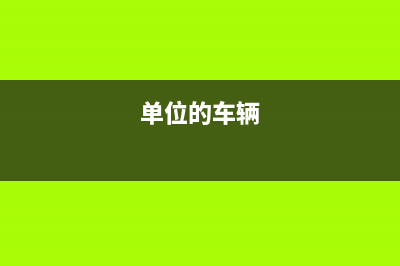 单位的车辆